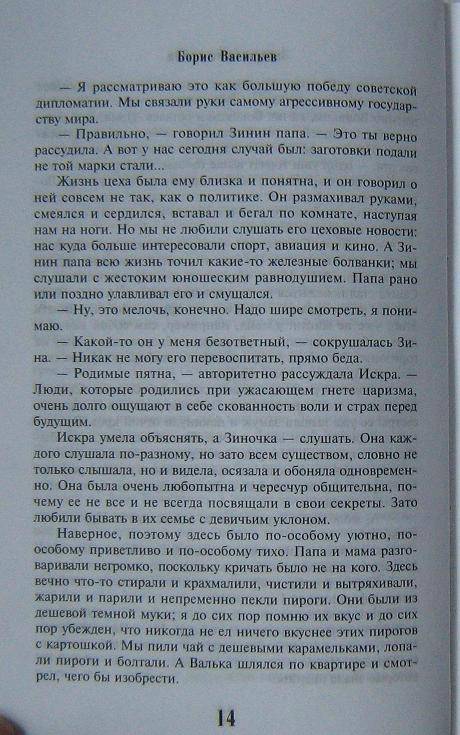 Борис Васильев

— Я рассматриваю это как большую победу советской дипломатии. Мы связали руки самому агрессивному государству мира.

— Правильно, — говорил Зинин папа. — Это ты верно рассудила. А вот у нас сегодня случай был: заготовки подали не той марки стали...

Жизнь цеха была ему близка и понятна, и он говорил о ней совсем не так, как о политике. Он размахивал руками, смеялся и сердился, вставал и бегал по комнате, наступая нам на ноги. Но мы не любили слушать его цеховые новости: нас куда больше интересовали спорт, авиация и кино. А Зинин папа всю жизнь точил какие-то железные болванки; мы слушали с жестоким юношеским равнодушием. Папа рано или поздно улавливал его и смущался.

— Ну, это мелочь, конечно. Надо шире смотреть, я понимаю.

— Какой-то он у меня безответный, — сокрушалась Зина. — Никак не могу его перевоспитать, прямо беда.

— Родимые пятна, — авторитетно рассуждала Искра. — Люди, которые родились при ужасающем гнете царизма, очень долго ощущают в себе скованность воли и страх перед будущим.

Искра умела объяснять, а Зиночка — слушать. Она каждого слушала по-разному, но зато всем существом, словно не только слышала, но и видела, осязала и обоняла одновременно. Она была очень любопытна и чересчур общительна, почему ее не все и не всегда посвящали в свои секреты. Зато любили бывать в их семье с девичьим уклоном.

Наверное, поэтому здесь было по-особому уютно, по-особому приветливо и по-особому тихо. Папа и мама разговаривали негромко, поскольку кричать было не на кого. Здесь вечно что-то стирали и крахмалили, чистили и вытряхивали, жарили и парили и непременно пекли пироги. Они были из дешевой темной муки; я до сих пор помню их вкус и до сих пор убежден, что никогда не ел ничего вкуснее этих пирогов с картошкой. Мы пили чай с дешевыми карамельками, лопали пироги и болтали. А Валька шлялся по квартире и смотрел, чего бы изобрести.

14